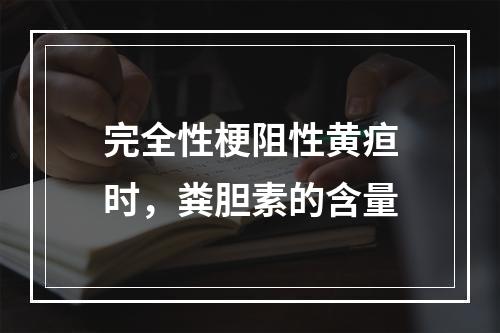 完全性梗阻性黄疸时，粪胆素的含量